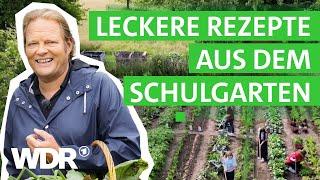 LECKERE REZEPTE
AUS DEM
SCHULGARTEN

WDR 1